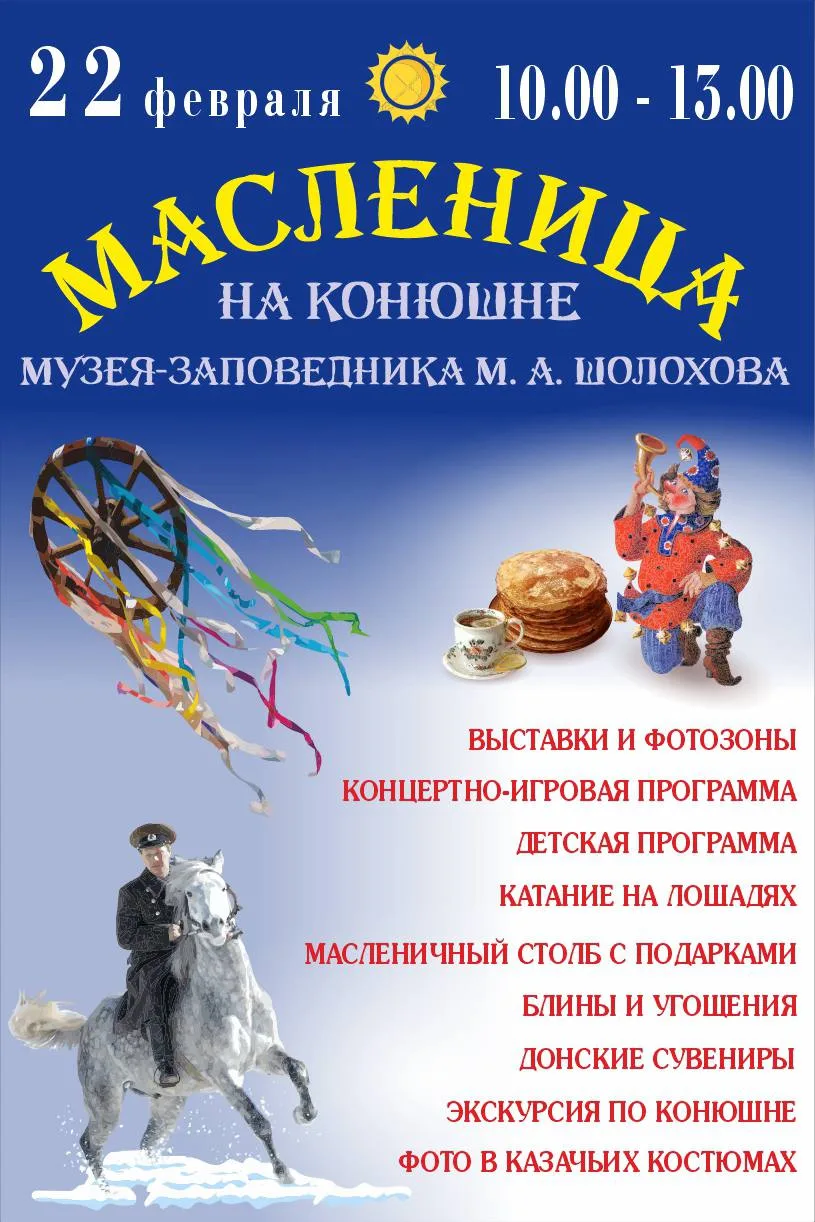 22 февраля 10.00 - 13.00

МАСЛЕНИЦА

НА КОНЮШНЕ

МУЗЕЯ-ЗАПОВЕДНИКА М. А. ШОЛОХОВА

ВЫСТАВКИ И ФОТОЗОНЫ

КОНЦЕРТНО-ИГРОВАЯ ПРОГРАММА

ДЕТСКАЯ ПРОГРАММА

КАТАНИЕ НА ЛОШАДЯХ

МАСЛЕНИЧНЫЙ СТОЛБ С ПОДАРКАМИ

БЛИНЫ И УГОЩЕНИЯ

ДОНСКИЕ СУВЕНИРЫ

ЭКСКУРСИЯ ПО КОНЮШНЕ

ФОТО В КАЗАЧЬИХ КОСТЮМАХ